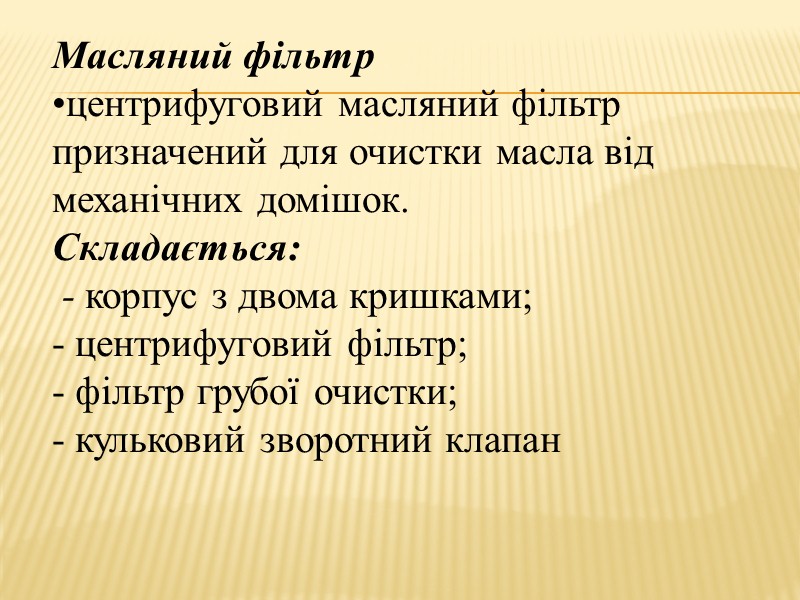 Масляний фільтр
•центрифуговий масляний фільтр призначений для очистки масла від механічних домішок.
Складається:
- корпус з двома кришками;
- центрифуговий фільтр;
- фільтр грубої очистки;
- кульковий зворотний клапан